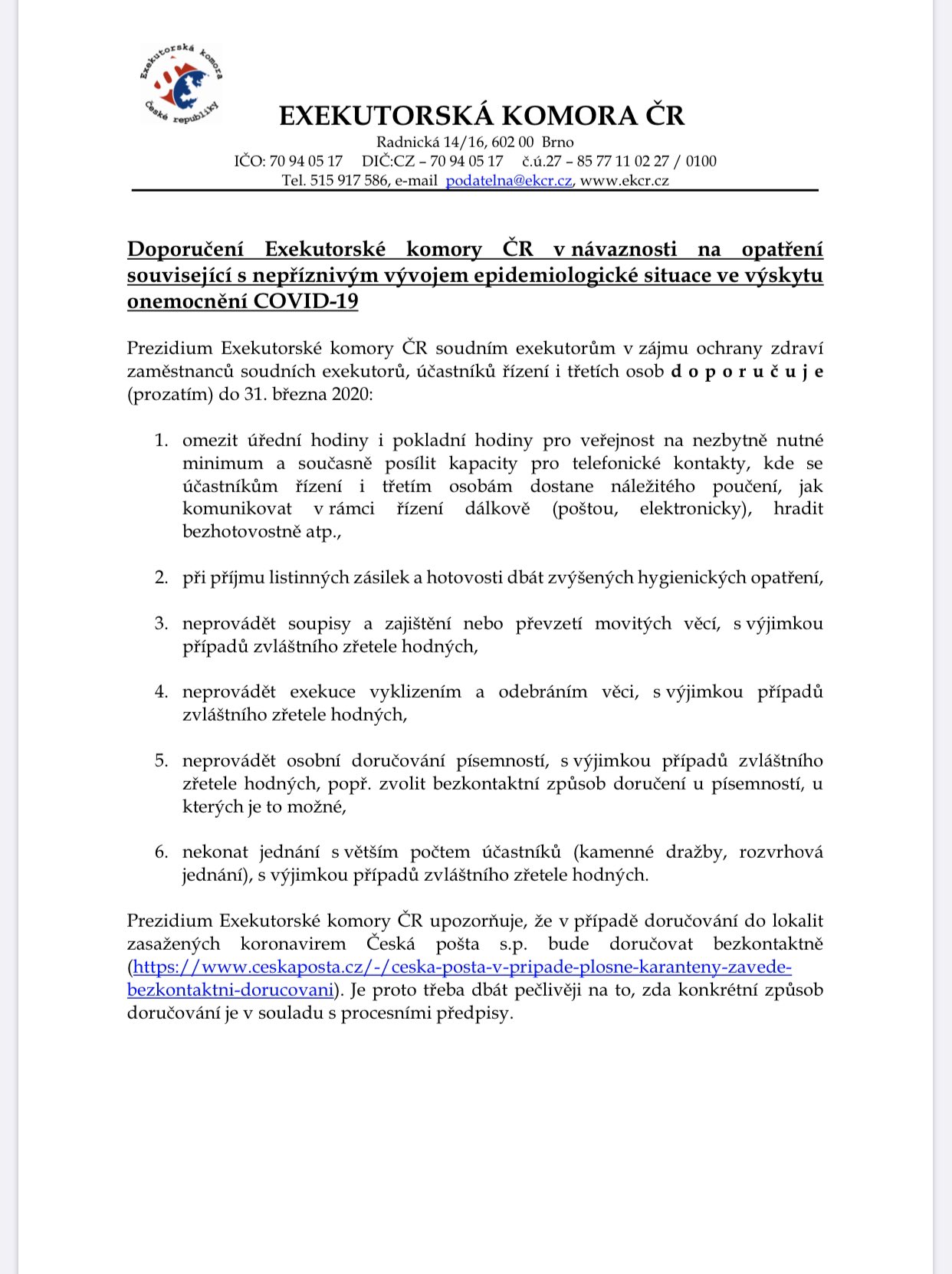 Exekutorská komora České republiky

EXEKUTORSKÁ KOMORA ČR

Radnická 14/16, 602 00 Brno
IČO: 70 94 05 17 DIČ:CZ – 70 94 05 17 č.ú.27 – 85 77 11 02 27 / 0100
Tel. 515 917 586, e-mail podatelna@ekcr.cz, www.ekcr.cz

Doporučení Exekutorské komory ČR v návaznosti na opatření související s nepříznivým vývojem epidemiologické situace ve výskytu onemocnění COVID-19

Prezidium Exekutorské komory ČR soudním exekutorům v zájmu ochrany zdraví zaměstnanců soudních exekutorů, účastníků řízení i třetích osob d o p o r u č u j e (prozatím) do 31. března 2020:

1. omezit úřední hodiny i pokladní hodiny pro veřejnost na nezbytně nutné minimum a současně posílit kapacity pro telefonické kontakty, kde se účastníkům řízení i třetím osobám dostane náležitého poučení, jak komunikovat v rámci řízení dálkově (poštou, elektronicky), hradit bezhotovostně atp.,

2. při příjmu listinných zásilek a hotovosti dbát zvýšených hygienických opatření,

3. neprovádět soupisy a zajištění nebo převzetí movitých věcí, s výjimkou případů zvláštního zřetele hodných,

4. neprovádět exekuce vyklizením a odebráním věci, s výjimkou případů zvláštního zřetele hodných,

5. neprovádět osobní doručování písemností, s výjimkou případů zvláštního zřetele hodných, popř. zvolit bezkontaktní způsob doručení u písemností, u kterých je to možné,

6. nekonat jednání s větším počtem účastníků (kamenné dražby, rozvrhová jednání), s výjimkou případů zvláštního zřetele hodných.

Prezidium Exekutorské komory ČR upozorňuje, že v případě doručování do lokalit zasažených koronavirem Česká pošta s.p. bude doručovat bezkontaktně (https://www.ceskaposta.cz/-/ceska-posta-v-pripade-plosne-karanteny-zavede-bezkontaktni-dorucovani). Je proto třeba dbát pečlivěji na to, zda konkrétní způsob doručování je v souladu s procesními předpisy.